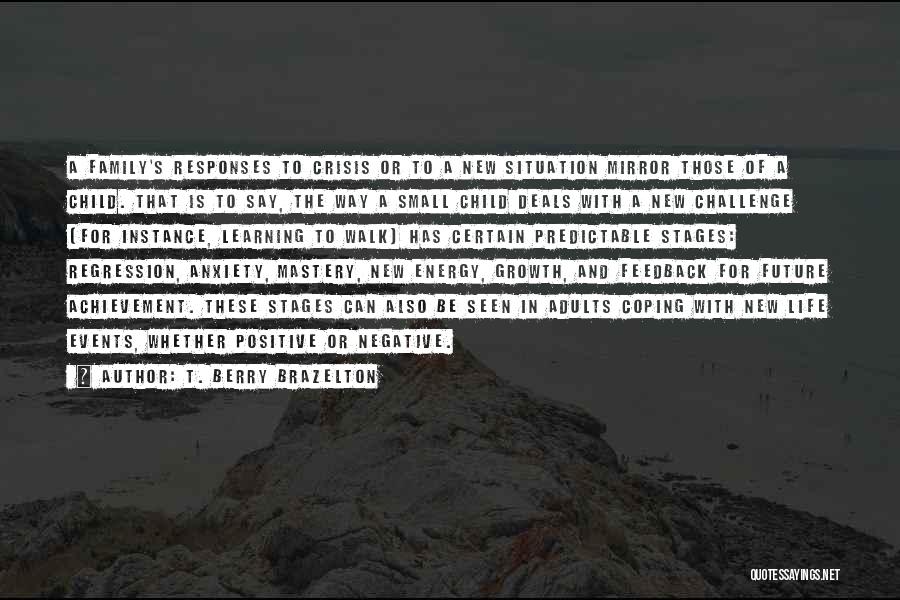 A FAMILY'S RESPONSES TO CRISIS OR TO A NEW SITUATION MIRROR THOSE OF A CHILD. THAT IS TO SAY, THE WAY A SMALL CHILD DEALS WITH A NEW CHALLENGE (FOR INSTANCE, LEARNING TO WALK) HAS CERTAIN PREDICTABLE STAGES: REGRESSION, ANXIETY, MASTERY, NEW ENERGY, GROWTH, AND FEEDBACK FOR FUTURE ACHIEVEMENT. THESE STAGES CAN ALSO BE SEEN IN ADULTS COPING WITH NEW LIFE EVENTS, WHETHER POSITIVE OR NEGATIVE.

? AUTHOR: T. BERRY BRAZELTON

QUOTESSAYINGS.NET